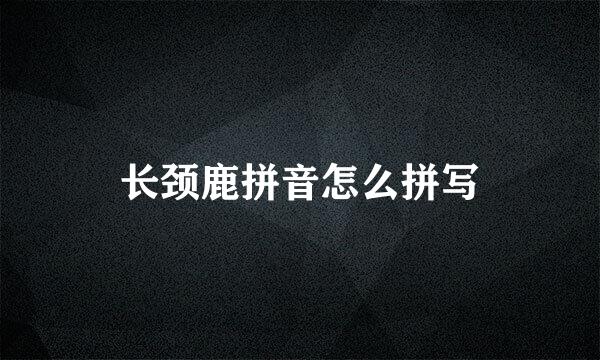 长颈鹿拼音怎么拼写